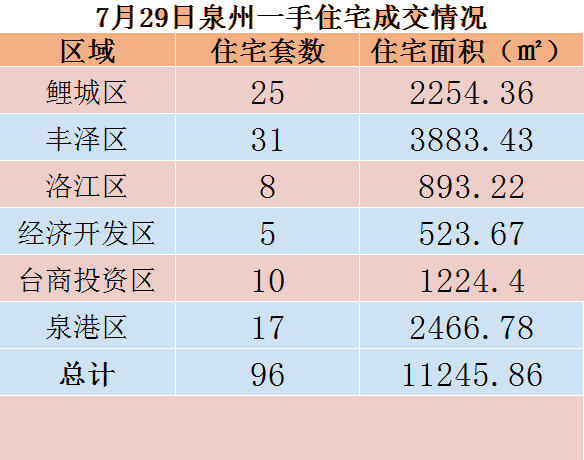 7月29日泉州一手住宅成交情况

| 区域 | 住宅套数 | 住宅面积（㎡） |
|---|---|---|
| 鲤城区 | 25 | 2254.36 |
| 丰泽区 | 31 | 3883.43 |
| 洛江区 | 8 | 893.22 |
| 经济开发区 | 5 | 523.67 |
| 台商投资区 | 10 | 1224.4 |
| 泉港区 | 17 | 2466.78 |
| 总计 | 96 | 11245.86 |